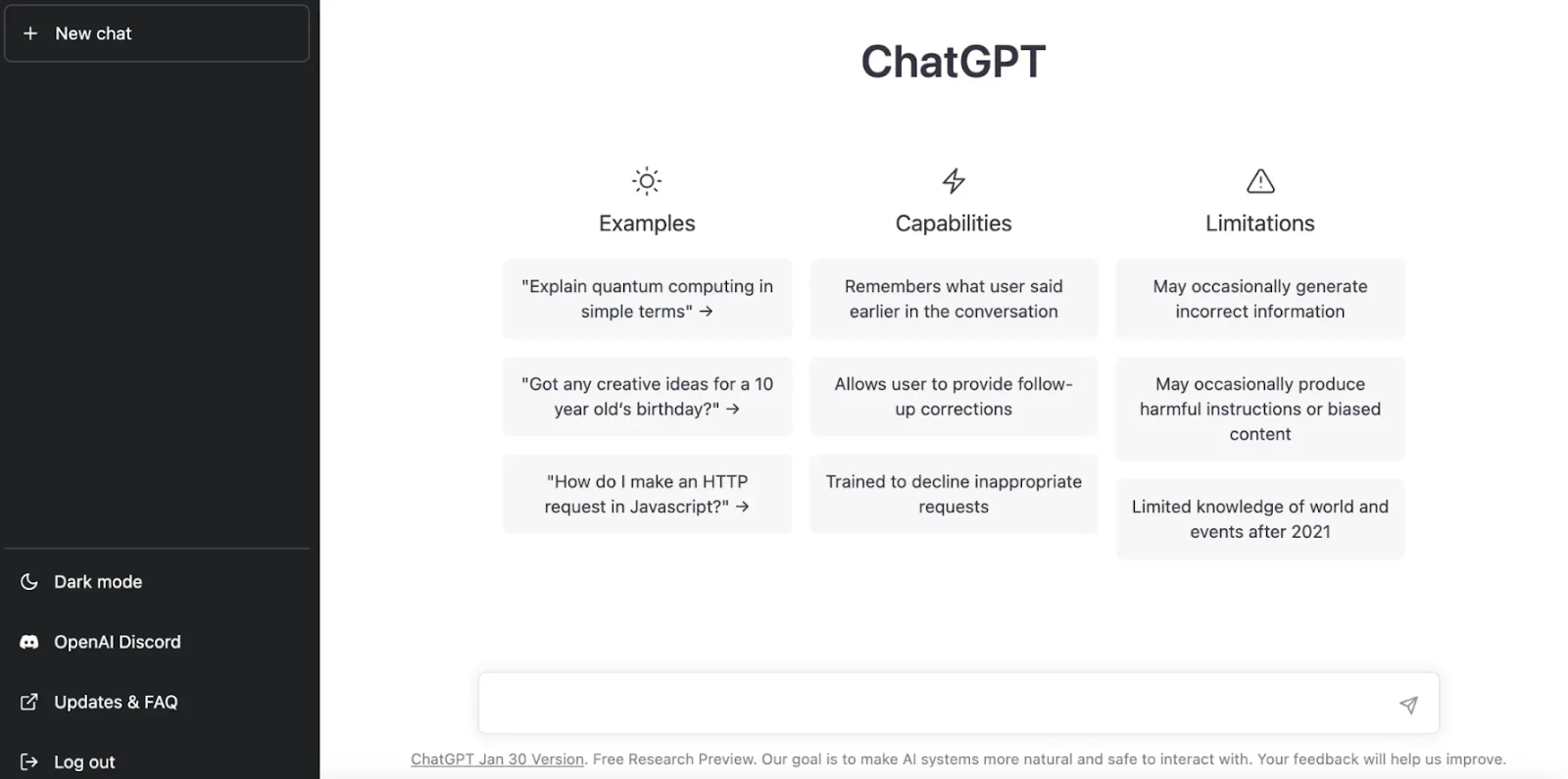 + New chat

Dark mode

OpenAI Discord

Updates & FAQ

Log out

ChatGPT

Examples

"Explain quantum computing in simple terms" →

"Got any creative ideas for a 10 year old's birthday?" →

"How do I make an HTTP request in Javascript?" →

Capabilities

Remembers what user said earlier in the conversation

Allows user to provide follow-up corrections

Trained to decline inappropriate requests

Limitations

May occasionally generate incorrect information

May occasionally produce harmful instructions or biased content

Limited knowledge of world and events after 2021

ChatGPT Jan 30 Version. Free Research Preview. Our goal is to make AI systems more natural and safe to interact with. Your feedback will help us improve.